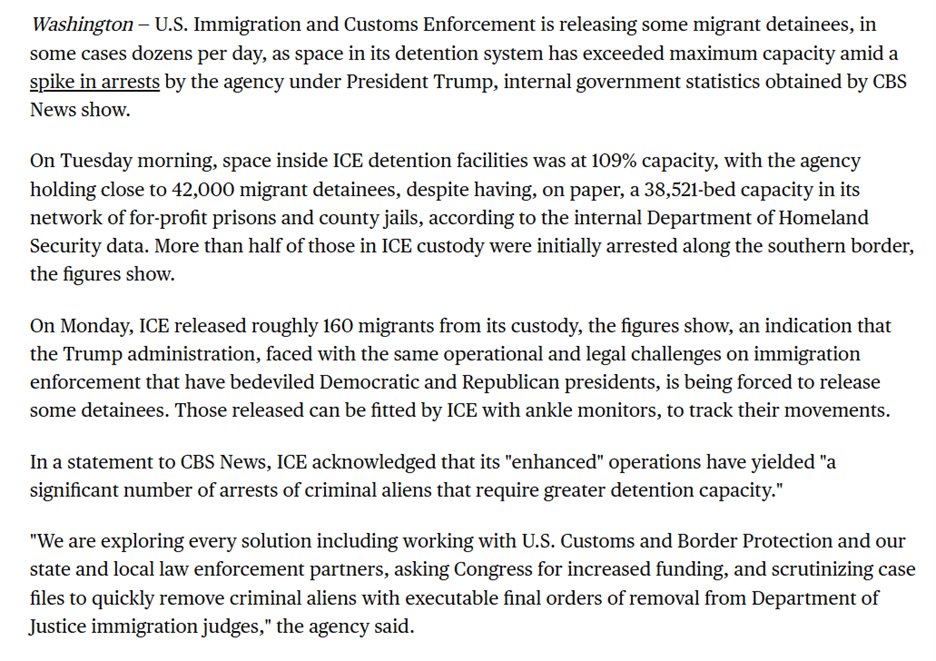 Washington – U.S. Immigration and Customs Enforcement is releasing some migrant detainees, in some cases dozens per day, as space in its detention system has exceeded maximum capacity amid a spike in arrests by the agency under President Trump, internal government statistics obtained by CBS News show.

On Tuesday morning, space inside ICE detention facilities was at 109% capacity, with the agency holding close to 42,000 migrant detainees, despite having, on paper, a 38,521-bed capacity in its network of for-profit prisons and county jails, according to the internal Department of Homeland Security data. More than half of those in ICE custody were initially arrested along the southern border, the figures show.

On Monday, ICE released roughly 160 migrants from its custody, the figures show, an indication that the Trump administration, faced with the same operational and legal challenges on immigration enforcement that have bedeviled Democratic and Republican presidents, is being forced to release some detainees. Those released can be fitted by ICE with ankle monitors, to track their movements.

In a statement to CBS News, ICE acknowledged that its "enhanced" operations have yielded "a significant number of arrests of criminal aliens that require greater detention capacity."

"We are exploring every solution including working with U.S. Customs and Border Protection and our state and local law enforcement partners, asking Congress for increased funding, and scrutinizing case files to quickly remove criminal aliens with executable final orders of removal from Department of Justice immigration judges," the agency said.